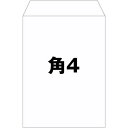 角4